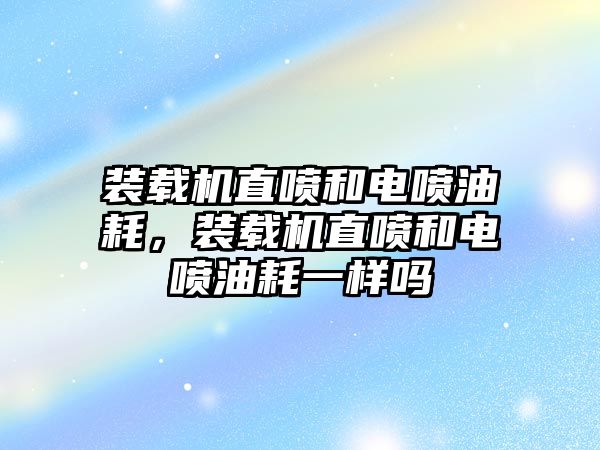 装载机直喷和电喷油耗，装载机直喷和电喷油耗一样吗